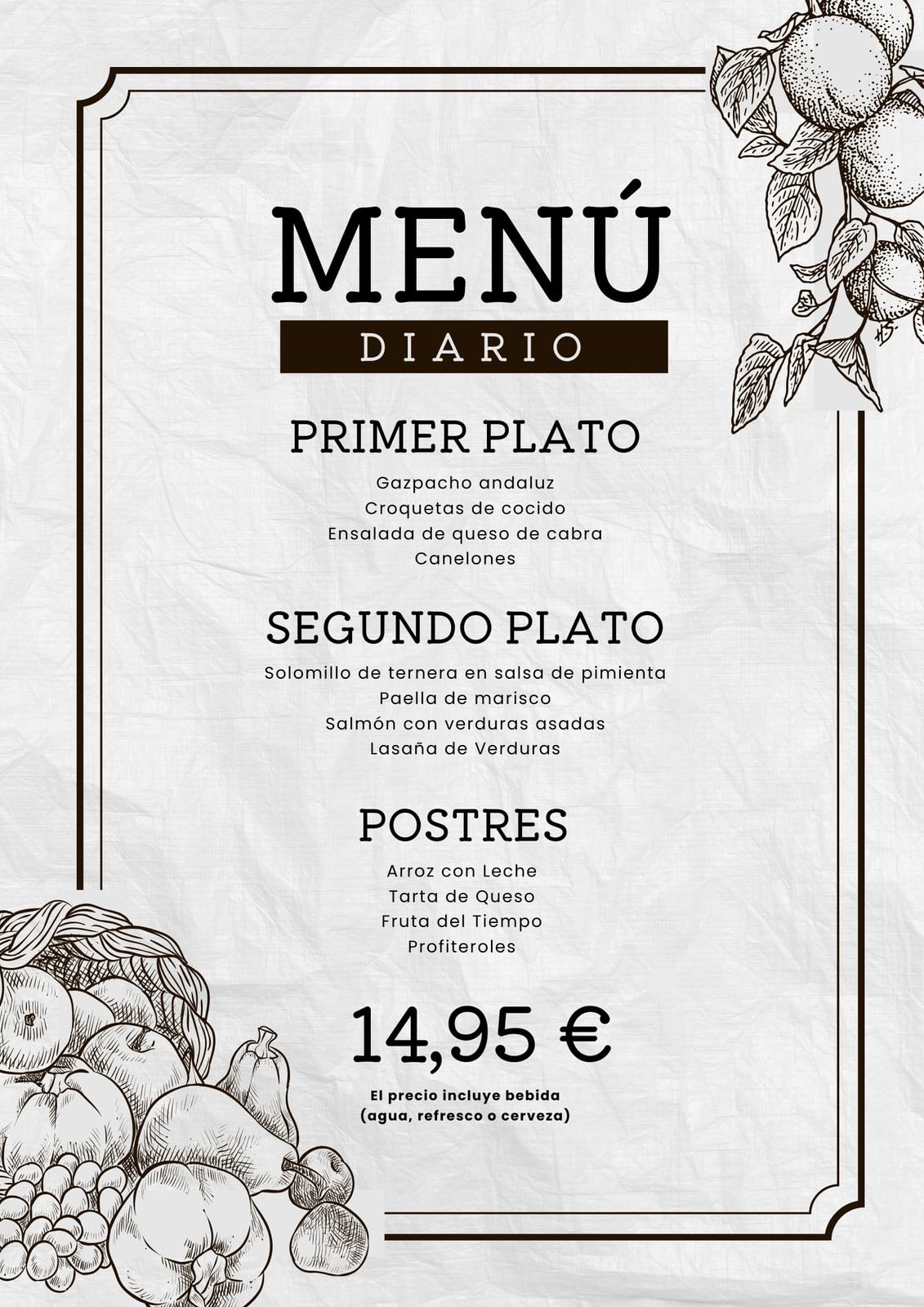 MENÚ
DIARIO

PRIMER PLATO

Gazpacho andaluz
Croquetas de cocido
Ensalada de queso de cabra
Canelones

SEGUNDO PLATO

Solomillo de ternera en salsa de pimienta
Paella de marisco
Salmón con verduras asadas
Lasaña de Verduras

POSTRES

Arroz con Leche
Tarta de Queso
Fruta del Tiempo
Profiteroles

14,95 €

El precio incluye bebida
(agua, refresco o cerveza)